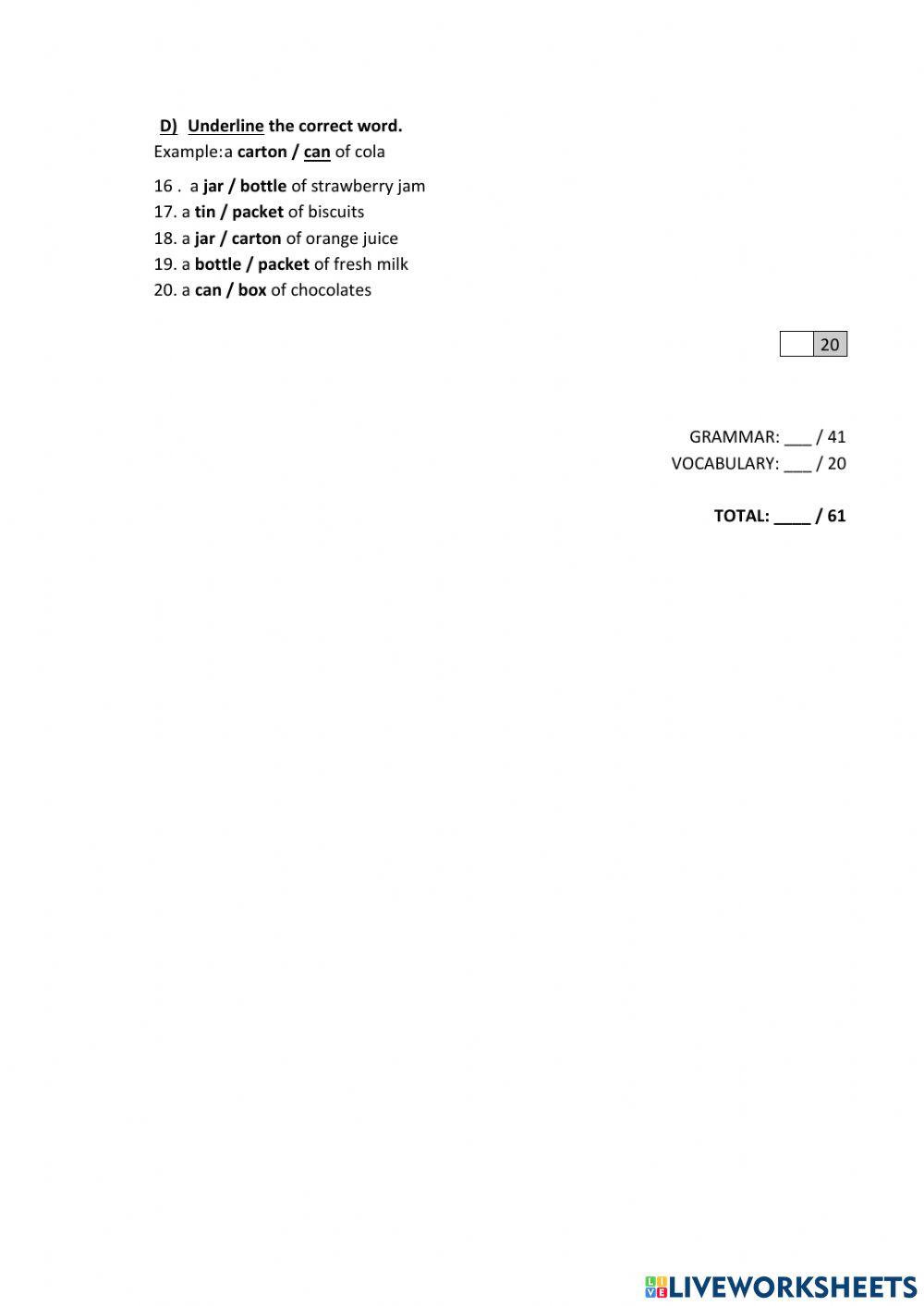 D) Underline the correct word.
Example:a carton / can of cola

16 . a jar / bottle of strawberry jam
17. a tin / packet of biscuits
18. a jar / carton of orange juice
19. a bottle / packet of fresh milk
20. a can / box of chocolates

| | 20 |
|---|---|

GRAMMAR: ___ / 41
VOCABULARY: ___ / 20

TOTAL: ____ / 61

LIVEWORKSHEETS